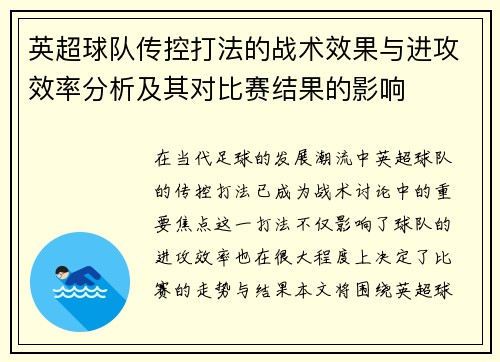 英超球队传控打法的战术效果与进攻效率分析及其对比赛结果的影响

在当代足球的发展潮流中英超球队的传控打法已成为战术讨论中的重要焦点这一打法不仅影响了球队的进攻效率也在很大程度上决定了比赛的走势与结果本文将围绕英超球